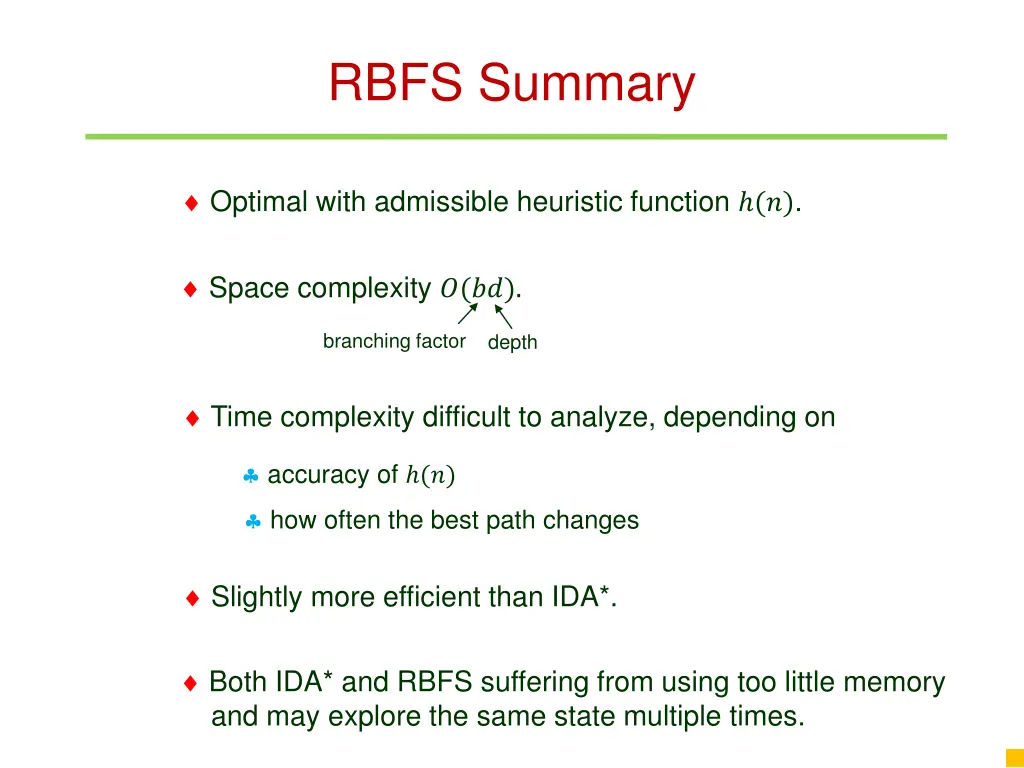 RBFS Summary

♦ Optimal with admissible heuristic function $h(n)$.

♦ Space complexity $O(bd)$.

branching factor depth

♦ Time complexity difficult to analyze, depending on

♣ accuracy of $h(n)$

♣ how often the best path changes

♦ Slightly more efficient than IDA*.

♦ Both IDA* and RBFS suffering from using too little memory and may explore the same state multiple times.